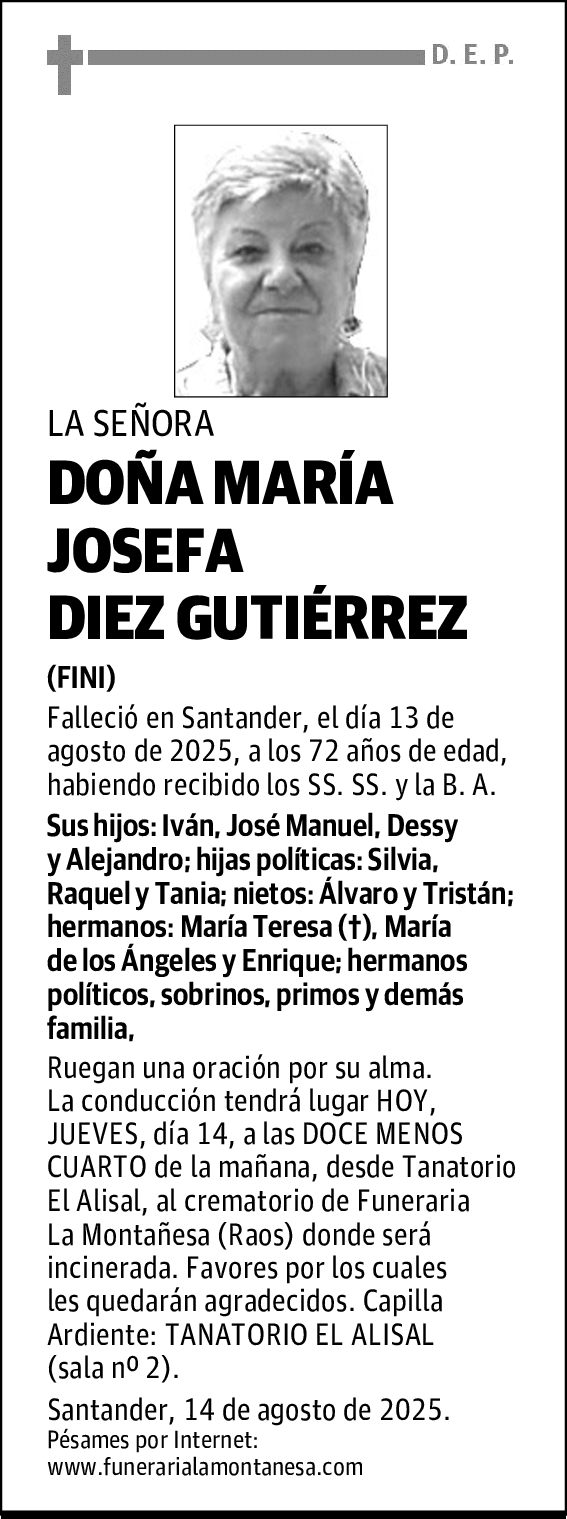 D. E. P.

LA SEÑORA

DOÑA MARÍA JOSEFA DIEZ GUTIÉRREZ

(FINI)

Falleció en Santander, el día 13 de agosto de 2025, a los 72 años de edad, habiendo recibido los SS. SS. y la B. A.

Sus hijos: Iván, José Manuel, Dessy y Alejandro; hijas políticas: Silvia, Raquel y Tania; nietos: Álvaro y Tristán; hermanos: María Teresa (†), María de los Ángeles y Enrique; hermanos políticos, sobrinos, primos y demás familia,

Ruegan una oración por su alma. La conducción tendrá lugar HOY, JUEVES, día 14, a las DOCE MENOS CUARTO de la mañana, desde Tanatorio El Alisal, al crematorio de Funeraria La Montañesa (Raos) donde será incinerada. Favores por los cuales les quedarán agradecidos. Capilla Ardiente: TANATORIO EL ALISAL (sala nº 2).

Santander, 14 de agosto de 2025.
Pésames por Internet:
www.funerarialamontanesa.com